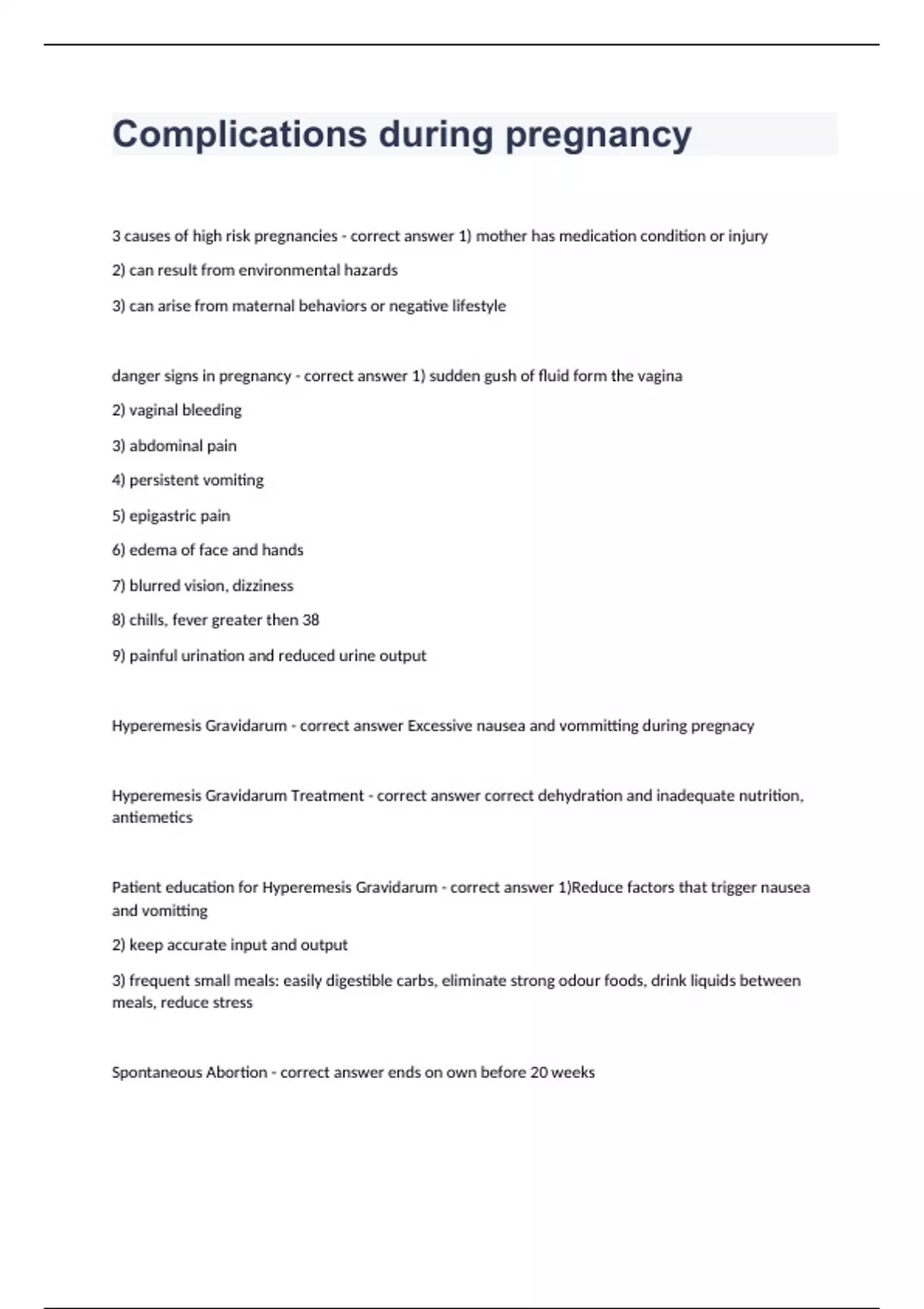 Complications during pregnancy

3 causes of high risk pregnancies - correct answer 1) mother has medication condition or injury

2) can result from environmental hazards

3) can arise from maternal behaviors or negative lifestyle

danger signs in pregnancy - correct answer 1) sudden gush of fluid form the vagina

2) vaginal bleeding

3) abdominal pain

4) persistent vomiting

5) epigastric pain

6) edema of face and hands

7) blurred vision, dizziness

8) chills, fever greater then 38

9) painful urination and reduced urine output

Hyperemesis Gravidarum - correct answer Excessive nausea and vommitting during pregnacy

Hyperemesis Gravidarum Treatment - correct answer correct dehydration and inadequate nutrition, antiemetics

Patient education for Hyperemesis Gravidarum - correct answer 1)Reduce factors that trigger nausea and vomitting

2) keep accurate input and output

3) frequent small meals: easily digestible carbs, eliminate strong odour foods, drink liquids between meals, reduce stress

Spontaneous Abortion - correct answer ends on own before 20 weeks